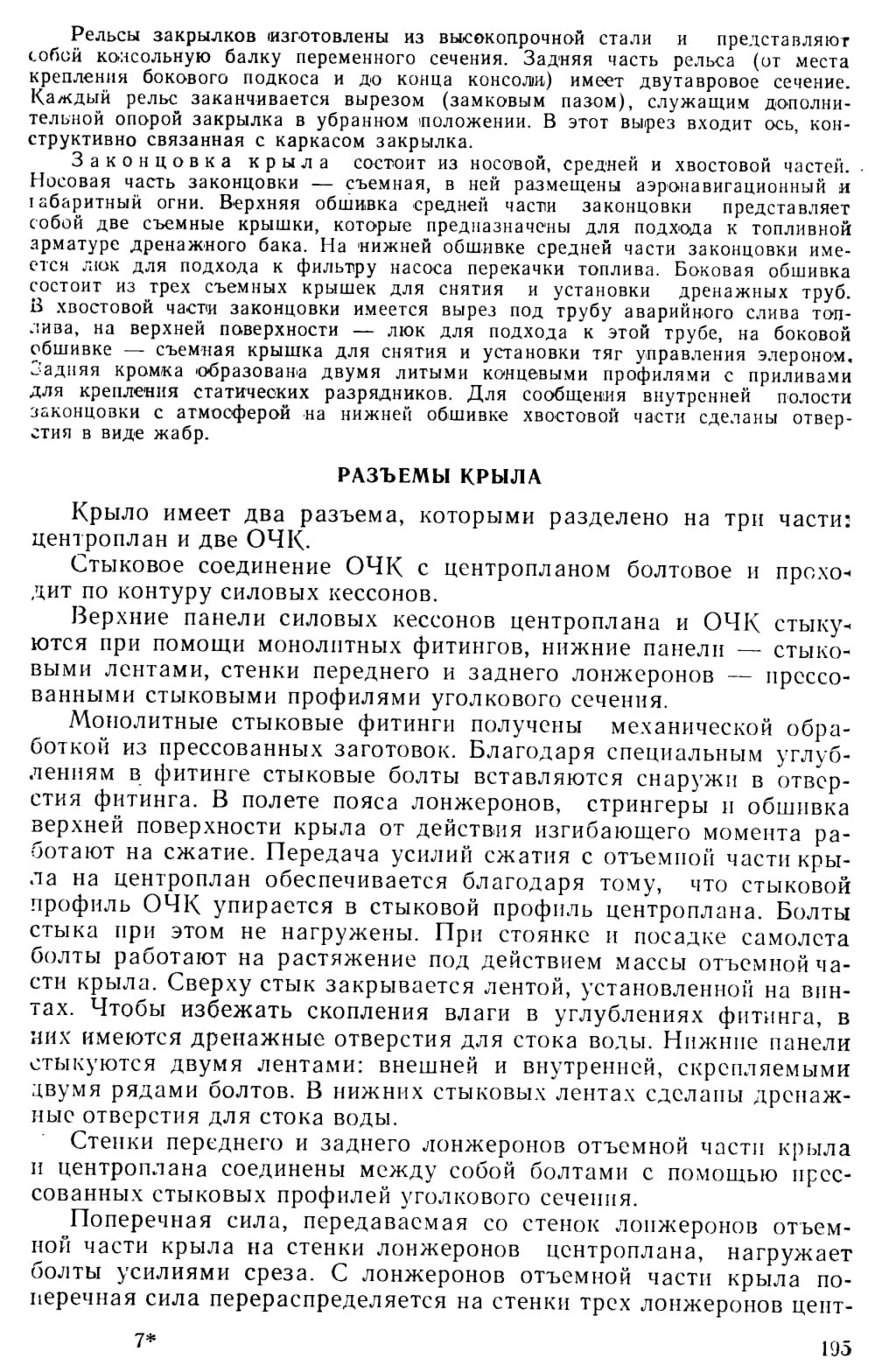 Рельсы закрылков изготовлены из высокопрочной стали и представляют собой консольную балку переменного сечения. Задняя часть рельса (от места крепления бокового подкоса и до конца консоли) имеет двутавровое сечение. Каждый рельс заканчивается вырезом (замковым пазом), служащим дополнительной опорой закрылка в убранном положении. В этот вырез входит ось, конструктивно связанная с каркасом закрылка.

Законцовка крыла состоит из носовой, средней и хвостовой частей. Носовая часть законцовки — съемная, в ней размещены аэронавигационный и габаритный огни. Верхняя обшивка средней части законцовки представляет собой две съемные крышки, которые предназначены для подхода к топливной арматуре дренажного бака. На нижней обшивке средней части законцовки имеется люк для подхода к фильтру насоса перекачки топлива. Боковая обшивка состоит из трех съемных крышек для снятия и установки дренажных труб. В хвостовой части законцовки имеется вырез под трубу аварийного слива топлива, на верхней поверхности — люк для подхода к этой трубе, на боковой обшивке — съемная крышка для снятия и установки тяг управления элероном. Задняя кромка образована двумя литыми концевыми профилями с приливами для крепления статических разрядников. Для сообщения внутренней полости законцовки с атмосферой на нижней обшивке хвостовой части сделаны отверстия в виде жабр.

РАЗЪЕМЫ КРЫЛА

Крыло имеет два разъема, которыми разделено на три части: центроплан и две ОЧК.

Стыковое соединение ОЧК с центропланом болтовое и проходит по контуру силовых кессонов.

Верхние панели силовых кессонов центроплана и ОЧК стыкуются при помощи монолитных фитингов, нижние панели — стыковыми лентами, стенки переднего и заднего лонжеронов — прессованными стыковыми профилями уголкового сечения.

Монолитные стыковые фитинги получены механической обработкой из прессованных заготовок. Благодаря специальным углублениям в фитинге стыковые болты вставляются снаружи в отверстия фитинга. В полете пояса лонжеронов, стрингеры и обшивка верхней поверхности крыла от действия изгибающего момента работают на сжатие. Передача усилий сжатия с отъемной части крыла на центроплан обеспечивается благодаря тому, что стыковой профиль ОЧК упирается в стыковой профиль центроплана. Болты стыка при этом не нагружены. При стоянке и посадке самолета болты работают на растяжение под действием массы отъемной части крыла. Сверху стык закрывается лентой, установленной на винтах. Чтобы избежать скопления влаги в углублениях фитинга, в них имеются дренажные отверстия для стока воды. Нижние панели стыкуются двумя лентами: внешней и внутренней, скрепляемыми двумя рядами болтов. В нижних стыковых лентах сделаны дренажные отверстия для стока воды.

Стенки переднего и заднего лонжеронов отъемной части крыла и центроплана соединены между собой болтами с помощью прессованных стыковых профилей уголкового сечения.

Поперечная сила, передаваемая со стенок лонжеронов отъемной части крыла на стенки лонжеронов центроплана, нагружает болты усилиями среза. С лонжеронов отъемной части крыла поперечная сила перераспределяется на стенки трех лонжеронов цент-

7*

195